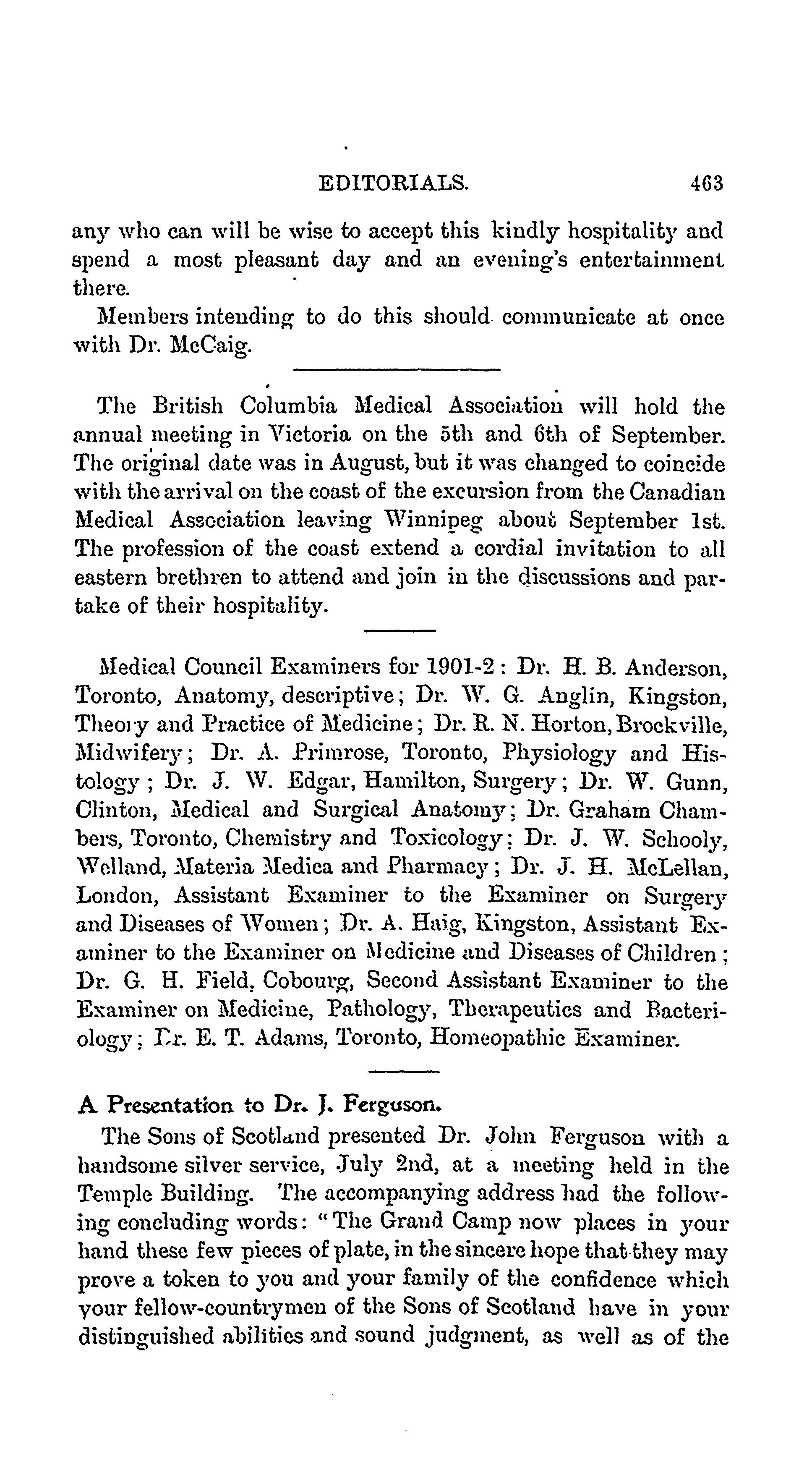 EDITORIALS. 463

any who can will be wise to accept this kindly hospitality and spend a most pleasant day and an evening's entertainment there.

Members intending to do this should communicate at once with Dr. McCaig.

The British Columbia Medical Association will hold the annual meeting in Victoria on the 5th and 6th of September. The original date was in August, but it was changed to coincide with the arrival on the coast of the excursion from the Canadian Medical Association leaving Winnipeg about September 1st. The profession of the coast extend a cordial invitation to all eastern brethren to attend and join in the discussions and partake of their hospitality.

Medical Council Examiners for 1901-2: Dr. H. B. Anderson, Toronto, Anatomy, descriptive; Dr. W. G. Anglin, Kingston, Theory and Practice of Medicine; Dr. R. N. Horton, Brockville, Midwifery; Dr. A. Primrose, Toronto, Physiology and Histology; Dr. J. W. Edgar, Hamilton, Surgery; Dr. W. Gunn, Clinton, Medical and Surgical Anatomy; Dr. Graham Chambers, Toronto, Chemistry and Toxicology; Dr. J. W. Schooly, Welland, Materia Medica and Pharmacy; Dr. J. H. McLellan, London, Assistant Examiner to the Examiner on Surgery and Diseases of Women; Dr. A. Haig, Kingston, Assistant Examiner to the Examiner on Medicine and Diseases of Children; Dr. G. H. Field, Cobourg, Second Assistant Examiner to the Examiner on Medicine, Pathology, Therapeutics and Bacteriology; Dr. E. T. Adams, Toronto, Homeopathic Examiner.

A Presentation to Dr. J. Ferguson.

The Sons of Scotland presented Dr. John Ferguson with a handsome silver service, July 2nd, at a meeting held in the Temple Building. The accompanying address had the following concluding words: "The Grand Camp now places in your hand these few pieces of plate, in the sincere hope that they may prove a token to you and your family of the confidence which your fellow-countrymen of the Sons of Scotland have in your distinguished abilities and sound judgment, as well as of the